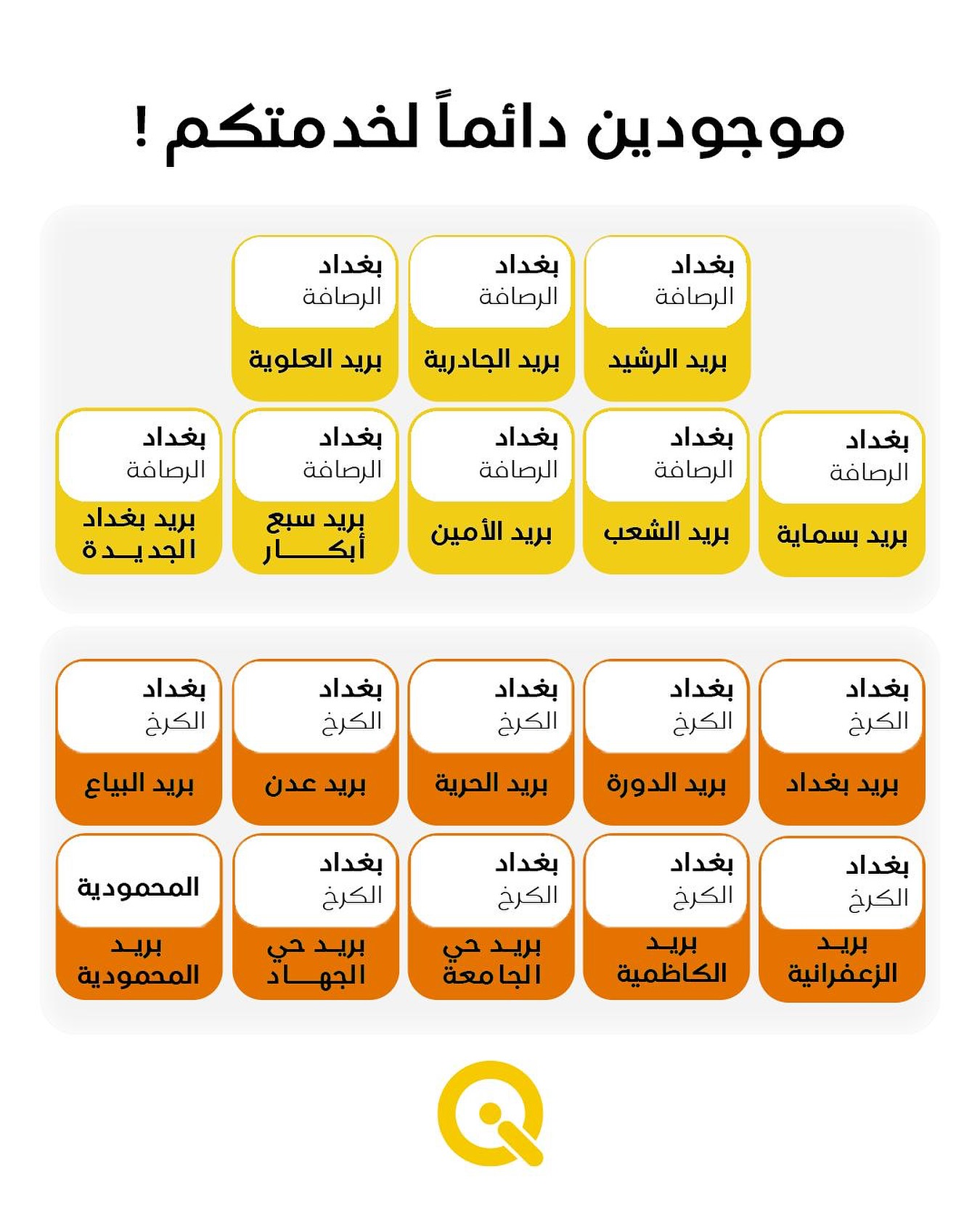 موجودين دائماً لخدمتكم !

بغداد
الرصافة
بريد الرشيد

بغداد
الرصافة
بريد الجادرية

بغداد
الرصافة
بريد العلوية

بغداد
الرصافة
بريد بسماية

بغداد
الرصافة
بريد الشعب

بغداد
الرصافة
بريد الأمين

بغداد
الرصافة
بريد سبع أبكار

بغداد
الرصافة
بريد بغداد الجديدة

بغداد
الكرخ
بريد بغداد

بغداد
الكرخ
بريد الدورة

بغداد
الكرخ
بريد الحرية

بغداد
الكرخ
بريد عدن

بغداد
الكرخ
بريد البياع

بغداد
الكرخ
بريد الزعفرانية

بغداد
الكرخ
بريد الكاظمية

بغداد
الكرخ
بريد حي الجامعة

بغداد
الكرخ
بريد حي الجهاد

المحمودية
بريد المحمودية